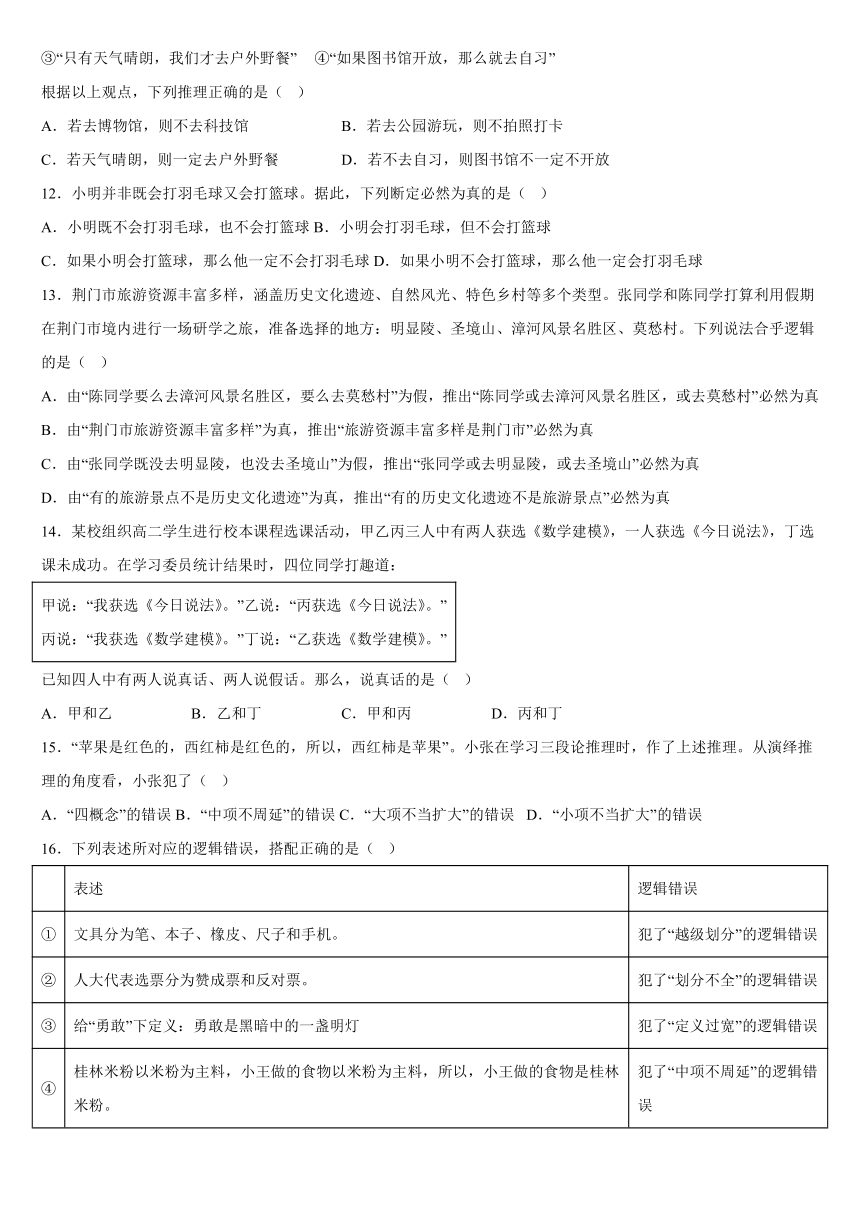 ③“只有天气晴朗，我们才去户外野餐”　④“如果图书馆开放，那么就去自习”

根据以上观点，下列推理正确的是（　）

A．若去博物馆，则不去科技馆　　B．若去公园游玩，则不拍照打卡

C．若天气晴朗，则一定去户外野餐　　D．若不去自习，则图书馆不一定不开放

12．小明并非既会打羽毛球又会打篮球。据此，下列断定必然为真的是（　）

A．小明既不会打羽毛球，也不会打篮球 B．小明会打羽毛球，但不会打篮球

C．如果小明会打篮球，那么他一定不会打羽毛球 D．如果小明不会打篮球，那么他一定会打羽毛球

13．荆门市旅游资源丰富多样，涵盖历史文化遗迹、自然风光、特色乡村等多个类型。张同学和陈同学打算利用假期在荆门市境内进行一场研学之旅，准备选择的地方：明显陵、圣境山、漳河风景名胜区、莫愁村。下列说法合乎逻辑的是（　）

A．由“陈同学要么去漳河风景名胜区，要么去莫愁村”为假，推出“陈同学或去漳河风景名胜区，或去莫愁村”必然为真

B．由“荆门市旅游资源丰富多样”为真，推出“旅游资源丰富多样是荆门市”必然为真

C．由“张同学既没去明显陵，也没去圣境山”为假，推出“张同学或去明显陵，或去圣境山”必然为真

D．由“有的旅游景点不是历史文化遗迹”为真，推出“有的历史文化遗迹不是旅游景点”必然为真

14．某校组织高二学生进行校本课程选课活动，甲乙丙三人中有两人获选《数学建模》，一人获选《今日说法》，丁选课未成功。在学习委员统计结果时，四位同学打趣道：

甲说：“我获选《今日说法》。”乙说：“丙获选《今日说法》。”
丙说：“我获选《数学建模》。”丁说：“乙获选《数学建模》。”

已知四人中有两人说真话、两人说假话。那么，说真话的是（　）

A．甲和乙　　B．乙和丁　　C．甲和丙　　D．丙和丁

15．“苹果是红色的，西红柿是红色的，所以，西红柿是苹果”。小张在学习三段论推理时，作了上述推理。从演绎推理的角度看，小张犯了（　）

A．“四概念”的错误 B．“中项不周延”的错误 C．“大项不当扩大”的错误　D．“小项不当扩大”的错误

16．下列表述所对应的逻辑错误，搭配正确的是（　）

| | 表述 | 逻辑错误 |
|---|---|---|
| ① | 文具分为笔、本子、橡皮、尺子和手机。 | 犯了“越级划分”的逻辑错误 |
| ② | 人大代表选票分为赞成票和反对票。 | 犯了“划分不全”的逻辑错误 |
| ③ | 给“勇敢”下定义：勇敢是黑暗中的一盏明灯 | 犯了“定义过宽”的逻辑错误 |
| ④ | 桂林米粉以米粉为主料，小王做的食物以米粉为主料，所以，小王做的食物是桂林米粉。 | 犯了“中项不周延”的逻辑错误 |